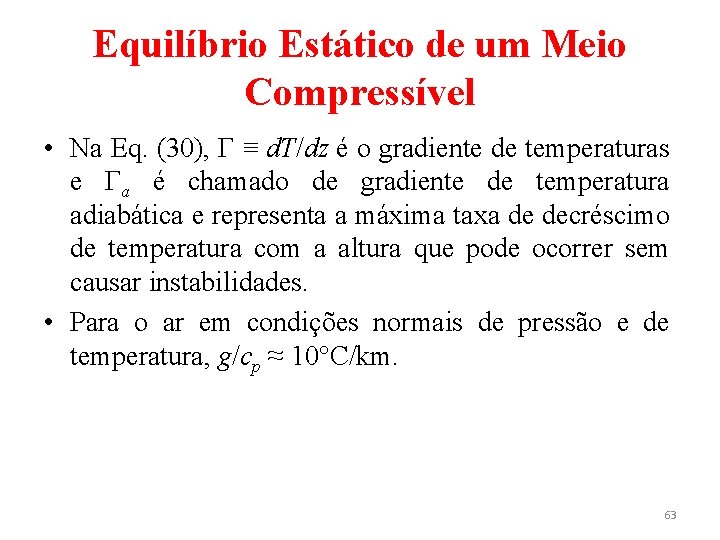 Equilíbrio Estático de um Meio Compressível

• Na Eq. (30), $\Gamma \equiv dT/dz$ é o gradiente de temperaturas e $\Gamma_a$ é chamado de gradiente de temperatura adiabática e representa a máxima taxa de decréscimo de temperatura com a altura que pode ocorrer sem causar instabilidades.

• Para o ar em condições normais de pressão e de temperatura, $g/c_p \approx 10°C/km$.

63